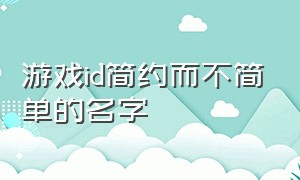 游戏id简约而不简单的名字